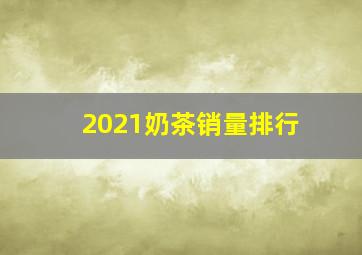 2021奶茶销量排行